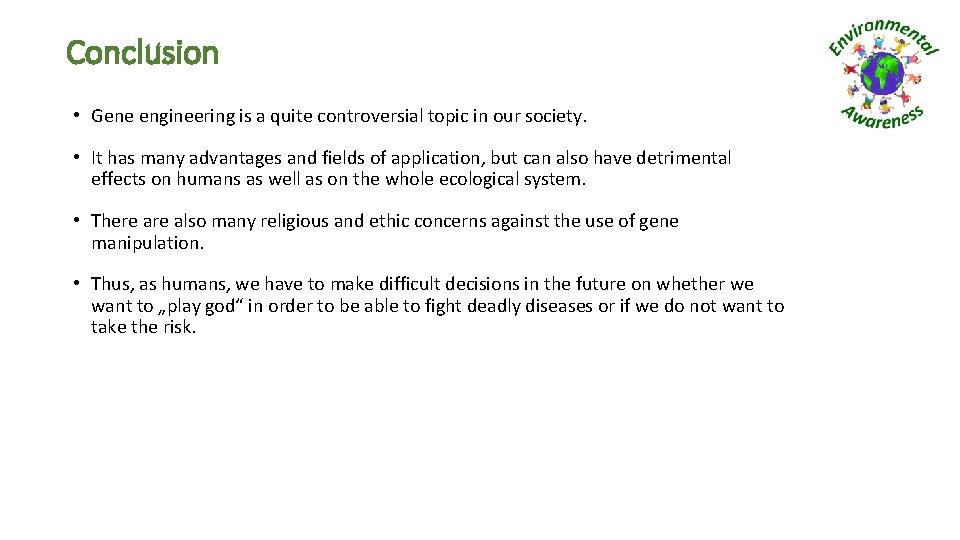 Conclusion

Environmental Awareness

• Gene engineering is a quite controversial topic in our society.

• It has many advantages and fields of application, but can also have detrimental effects on humans as well as on the whole ecological system.

• There are also many religious and ethic concerns against the use of gene manipulation.

• Thus, as humans, we have to make difficult decisions in the future on whether we want to „play god“ in order to be able to fight deadly diseases or if we do not want to take the risk.